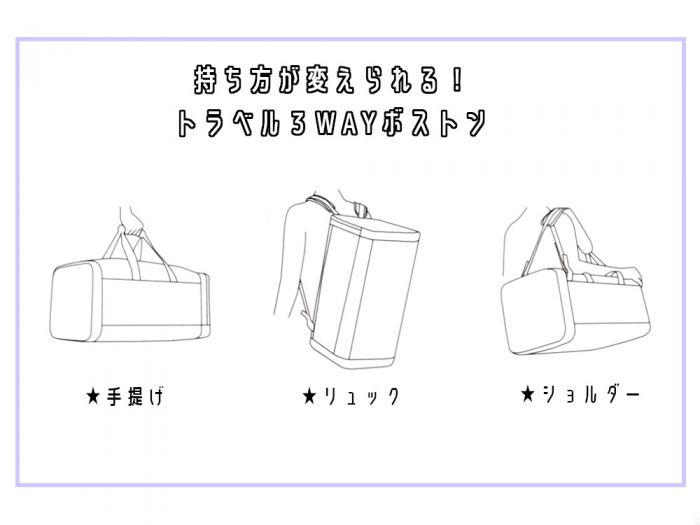 持ち方が変えられる！
トラベル3WAYボストン

★手提げ

★リュック

★ショルダー